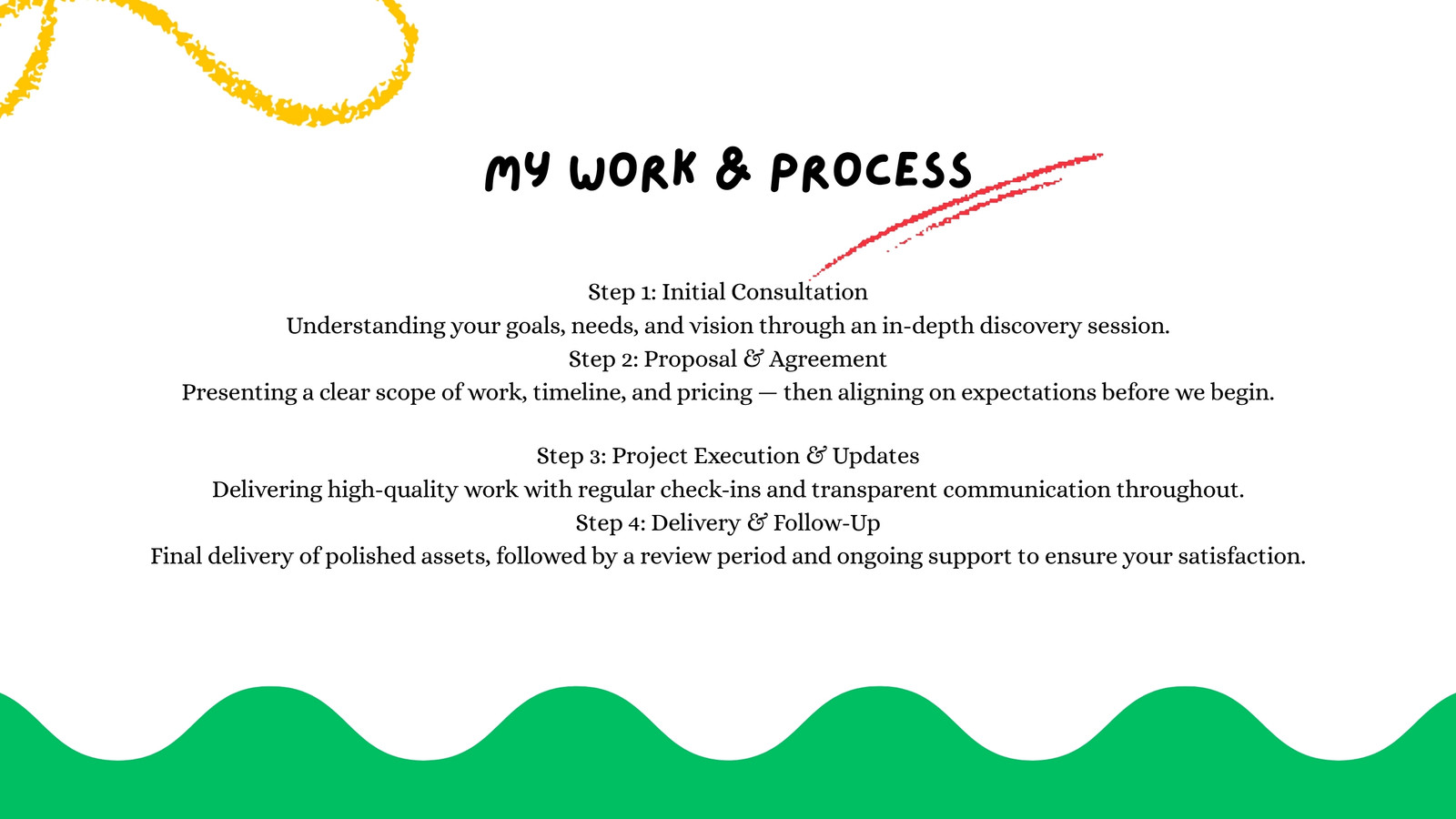 MY WORK & PROCESS

Step 1: Initial Consultation
Understanding your goals, needs, and vision through an in-depth discovery session.
Step 2: Proposal & Agreement
Presenting a clear scope of work, timeline, and pricing — then aligning on expectations before we begin.

Step 3: Project Execution & Updates
Delivering high-quality work with regular check-ins and transparent communication throughout.
Step 4: Delivery & Follow-Up
Final delivery of polished assets, followed by a review period and ongoing support to ensure your satisfaction.